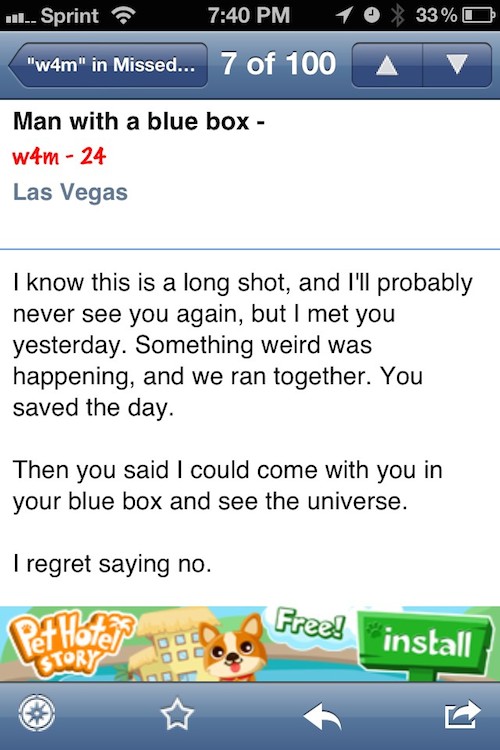 Sprint 7:40 PM 33%

"w4m" in Missed... 7 of 100

Man with a blue box -
w4m - 24
Las Vegas

I know this is a long shot, and I'll probably never see you again, but I met you yesterday. Something weird was happening, and we ran together. You saved the day.

Then you said I could come with you in your blue box and see the universe.

I regret saying no.

Pet Hotel STORY Free! install